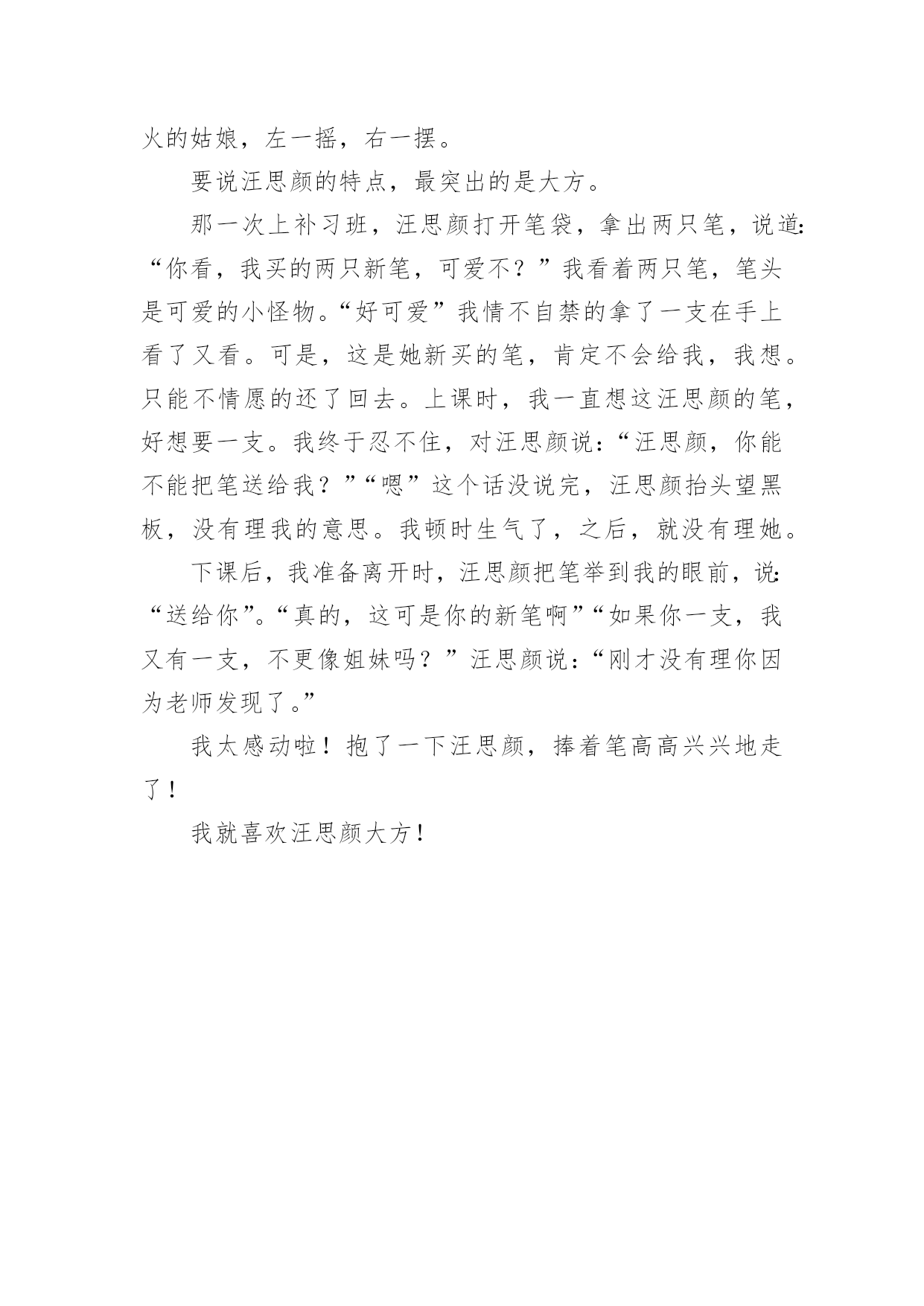 火的姑娘，左一摇，右一摆。

要说汪思颜的特点，最突出的是大方。

那一次上补习班，汪思颜打开笔袋，拿出两只笔，说道:“你看，我买的两只新笔，可爱不？”我看着两只笔，笔头是可爱的小怪物。“好可爱”我情不自禁的拿了一支在手上看了又看。可是，这是她新买的笔，肯定不会给我，我想。只能不情愿的还了回去。上课时，我一直想这汪思颜的笔，好想要一支。我终于忍不住，对汪思颜说：“汪思颜，你能不能把笔送给我？”“嗯”这个话没说完，汪思颜抬头望黑板，没有理我的意思。我顿时生气了，之后，就没有理她。

下课后，我准备离开时，汪思颜把笔举到我的眼前，说:“送给你”。“真的，这可是你的新笔啊”“如果你一支，我又有一支，不更像姐妹吗？”汪思颜说：“刚才没有理你因为老师发现了。”

我太感动啦！抱了一下汪思颜，捧着笔高高兴兴地走了！

我就喜欢汪思颜大方！